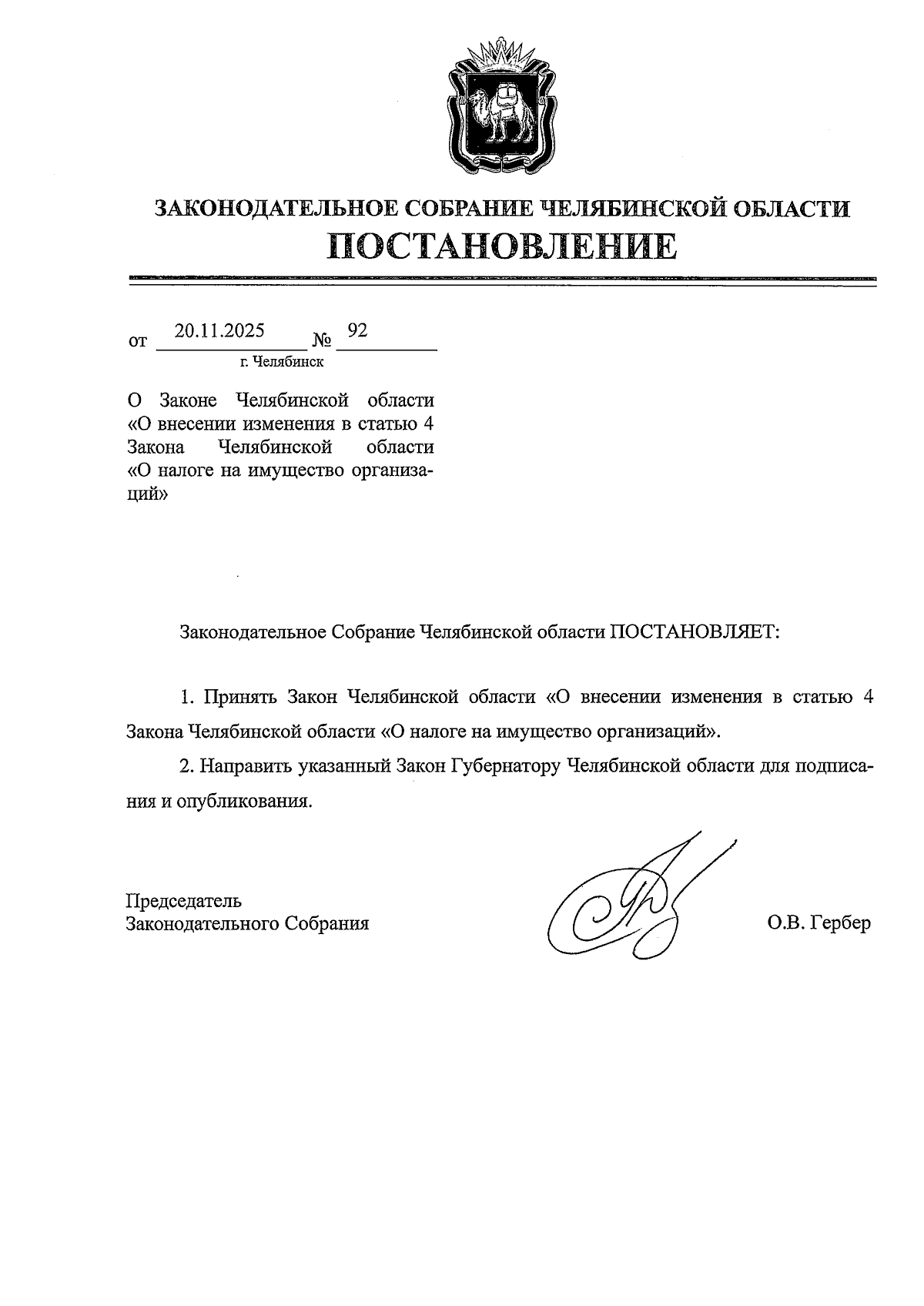 ЗАКОНОДАТЕЛЬНОЕ СОБРАНИЕ ЧЕЛЯБИНСКОЙ ОБЛАСТИ
ПОСТАНОВЛЕНИЕ

от 20.11.2025 № 92
г. Челябинск

О Законе Челябинской области «О внесении изменения в статью 4 Закона Челябинской области «О налоге на имущество организаций»

Законодательное Собрание Челябинской области ПОСТАНОВЛЯЕТ:

1. Принять Закон Челябинской области «О внесении изменения в статью 4 Закона Челябинской области «О налоге на имущество организаций».

2. Направить указанный Закон Губернатору Челябинской области для подписания и опубликования.

Председатель
Законодательного Собрания
О.В. Гербер